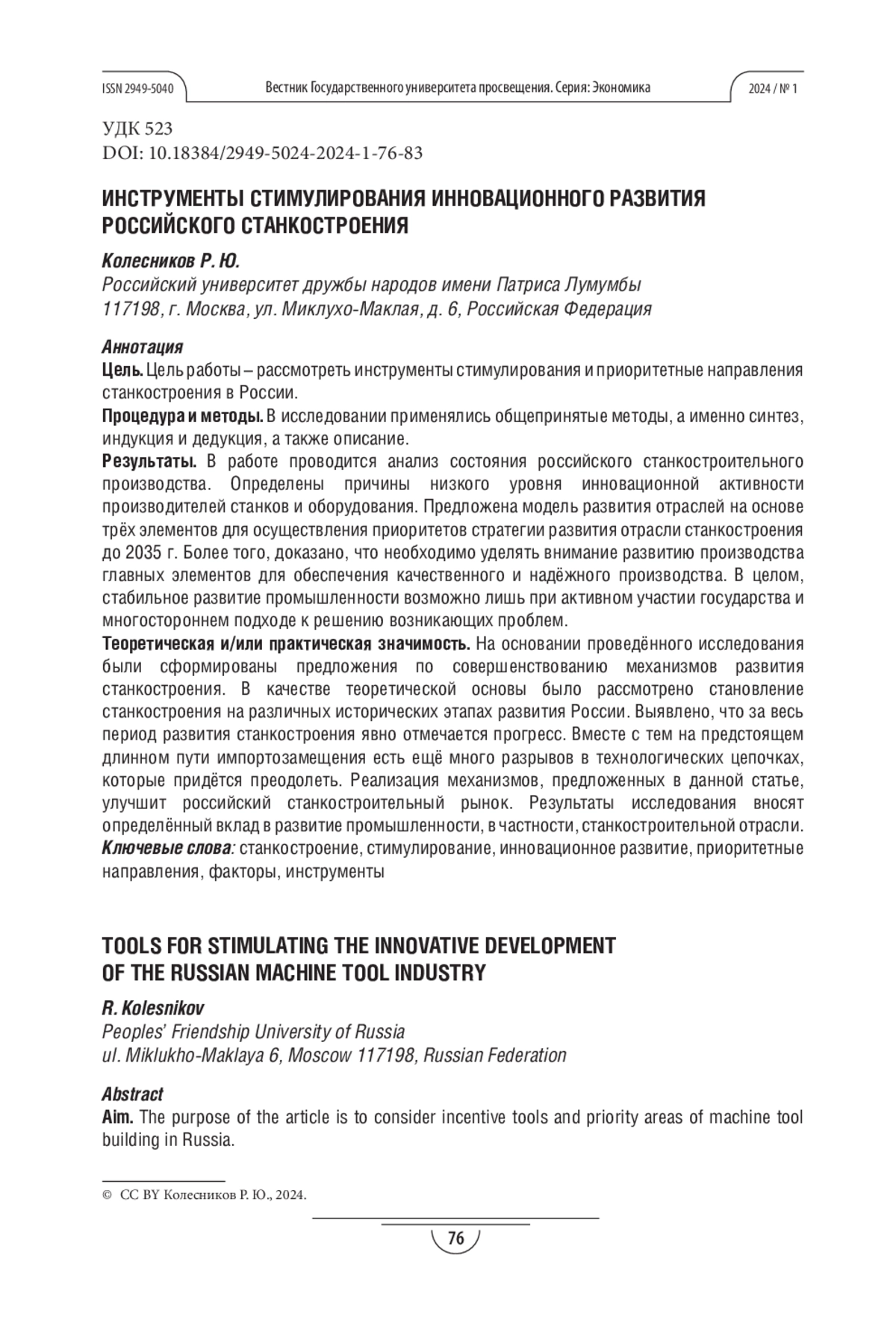 ISSN 2949-5040 Вестник Государственного университета просвещения. Серия: Экономика 2024 / № 1

УДК 523
DOI: 10.18384/2949-5024-2024-1-76-83

ИНСТРУМЕНТЫ СТИМУЛИРОВАНИЯ ИННОВАЦИОННОГО РАЗВИТИЯ РОССИЙСКОГО СТАНКОСТРОЕНИЯ

Колесников Р. Ю.
Российский университет дружбы народов имени Патриса Лумумбы
117198, г. Москва, ул. Миклухо-Маклая, д. 6, Российская Федерация

Аннотация
Цель. Цель работы – рассмотреть инструменты стимулирования и приоритетные направления станкостроения в России.
Процедура и методы. В исследовании применялись общепринятые методы, а именно синтез, индукция и дедукция, а также описание.
Результаты. В работе проводится анализ состояния российского станкостроительного производства. Определены причины низкого уровня инновационной активности производителей станков и оборудования. Предложена модель развития отраслей на основе трёх элементов для осуществления приоритетов стратегии развития отрасли станкостроения до 2035 г. Более того, доказано, что необходимо уделять внимание развитию производства главных элементов для обеспечения качественного и надёжного производства. В целом, стабильное развитие промышленности возможно лишь при активном участии государства и многостороннем подходе к решению возникающих проблем.
Теоретическая и/или практическая значимость. На основании проведённого исследования были сформированы предложения по совершенствованию механизмов развития станкостроения. В качестве теоретической основы было рассмотрено становление станкостроения на различных исторических этапах развития России. Выявлено, что за весь период развития станкостроения явно отмечается прогресс. Вместе с тем на предстоящем длинном пути импортозамещения есть ещё много разрывов в технологических цепочках, которые придётся преодолеть. Реализация механизмов, предложенных в данной статье, улучшит российский станкостроительный рынок. Результаты исследования вносят определённый вклад в развитие промышленности, в частности, станкостроительной отрасли.
Ключевые слова: станкостроение, стимулирование, инновационное развитие, приоритетные направления, факторы, инструменты

TOOLS FOR STIMULATING THE INNOVATIVE DEVELOPMENT OF THE RUSSIAN MACHINE TOOL INDUSTRY

R. Kolesnikov
Peoples' Friendship University of Russia
ul. Miklukho-Maklaya 6, Moscow 117198, Russian Federation

Abstract
Aim. The purpose of the article is to consider incentive tools and priority areas of machine tool building in Russia.

© CC BY Колесников Р. Ю., 2024.

76